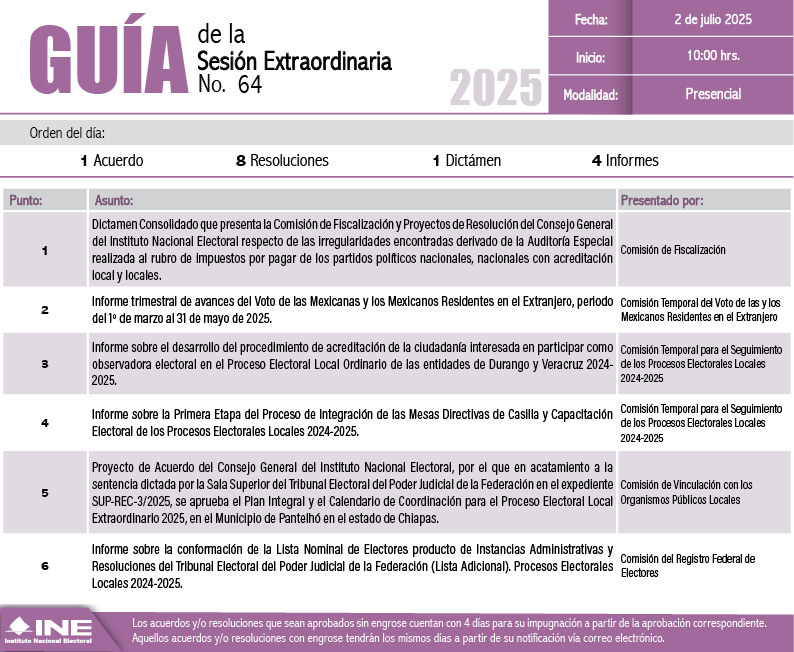 GUÍA de la Sesión Extraordinaria No. 64

2025

| Fecha: | 2 de julio 2025 |
|---|---|
| Inicio: | 10:00 hrs. |
| Modalidad: | Presencial |

Orden del día:

1 Acuerdo 8 Resoluciones 1 Dictámen 4 Informes

| Punto: | Asunto: | Presentado por: |
|---|---|---|
| 1 | Dictamen Consolidado que presenta la Comisión de Fiscalización y Proyectos de Resolución del Consejo General del Instituto Nacional Electoral respecto de las irregularidades encontradas derivado de la Auditoría Especial realizada al rubro de impuestos por pagar de los partidos políticos nacionales, nacionales con acreditación local y locales. | Comisión de Fiscalización |
| 2 | Informe trimestral de avances del Voto de las Mexicanas y los Mexicanos Residentes en el Extranjero, periodo del 1º de marzo al 31 de mayo de 2025. | Comisión Temporal del Voto de las y los Mexicanos Residentes en el Extranjero |
| 3 | Informe sobre el desarrollo del procedimiento de acreditación de la ciudadanía interesada en participar como observadora electoral en el Proceso Electoral Local Ordinario de las entidades de Durango y Veracruz 2024-2025. | Comisión Temporal para el Seguimiento de los Procesos Electorales Locales 2024-2025 |
| 4 | Informe sobre la Primera Etapa del Proceso de Integración de las Mesas Directivas de Casilla y Capacitación Electoral de los Procesos Electorales Locales 2024-2025. | Comisión Temporal para el Seguimiento de los Procesos Electorales Locales 2024-2025 |
| 5 | Proyecto de Acuerdo del Consejo General del Instituto Nacional Electoral, por el que en acatamiento a la sentencia dictada por la Sala Superior del Tribunal Electoral del Poder Judicial de la Federación en el expediente SUP-REC-3/2025, se aprueba el Plan Integral y el Calendario de Coordinación para el Proceso Electoral Local Extraordinario 2025, en el Municipio de Pantelhó en el estado de Chiapas. | Comisión de Vinculación con los Organismos Públicos Locales |
| 6 | Informe sobre la conformación de la Lista Nominal de Electores producto de Instancias Administrativas y Resoluciones del Tribunal Electoral del Poder Judicial de la Federación (Lista Adicional). Procesos Electorales Locales 2024-2025. | Comisión del Registro Federal de Electores |

INE Instituto Nacional Electoral

Los acuerdos y/o resoluciones que sean aprobados sin engrose cuentan con 4 días para su impugnación a partir de la aprobación correspondiente. Aquellos acuerdos y/o resoluciones con engrose tendrán los mismos días a partir de su notificación vía correo electrónico.